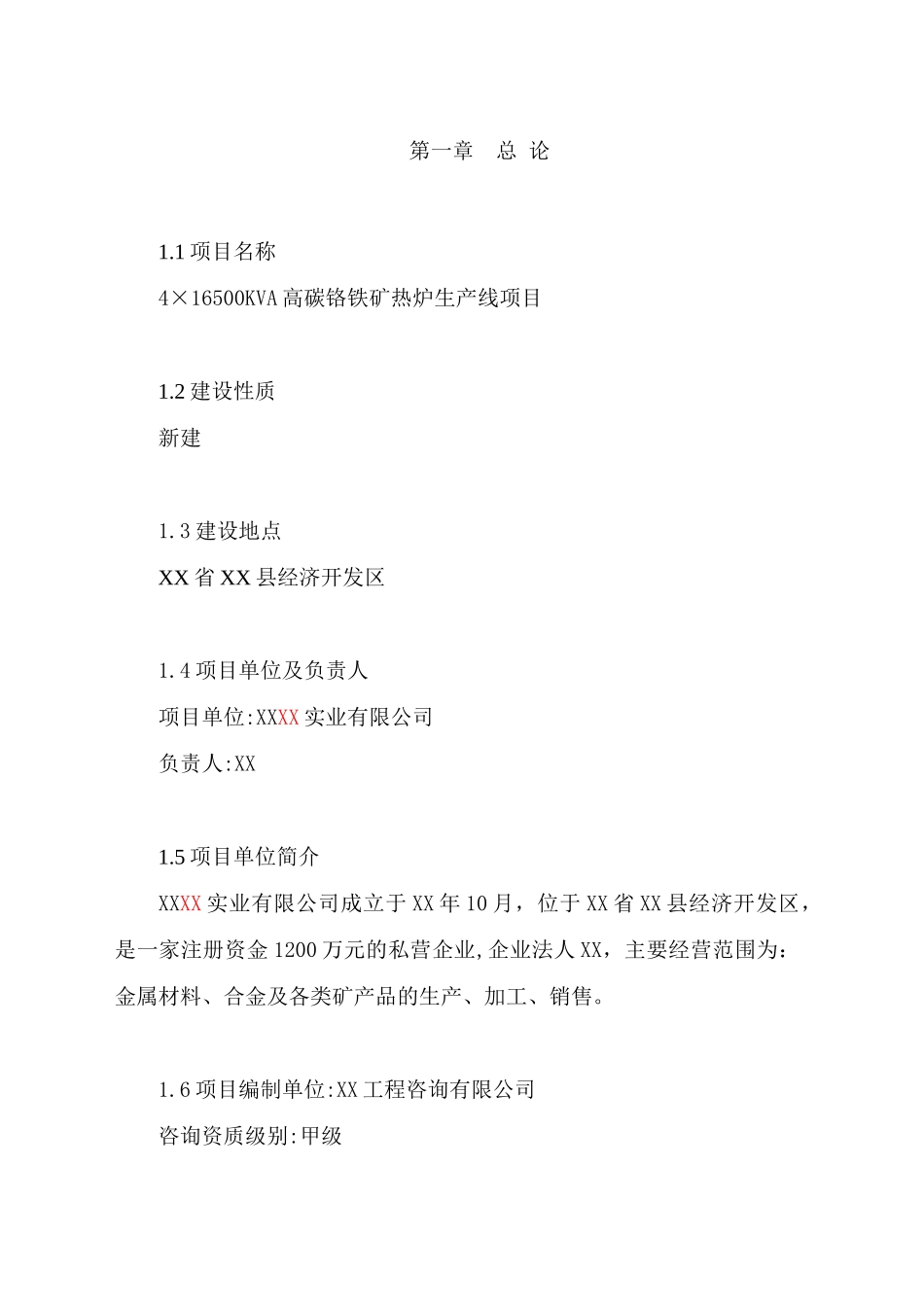 第一章　总 论

1.1 项目名称

4×16500KVA 高碳铬铁矿热炉生产线项目

1.2 建设性质

新建

1.3 建设地点

XX 省 XX 县经济开发区

1.4 项目单位及负责人

项目单位:XXXX 实业有限公司

负责人:XX

1.5 项目单位简介

XXXX 实业有限公司成立于 XX 年 10 月，位于 XX 省 XX 县经济开发区，是一家注册资金 1200 万元的私营企业,企业法人 XX，主要经营范围为:金属材料、合金及各类矿产品的生产、加工、销售。

1.6 项目编制单位:XX 工程咨询有限公司

咨询资质级别:甲级